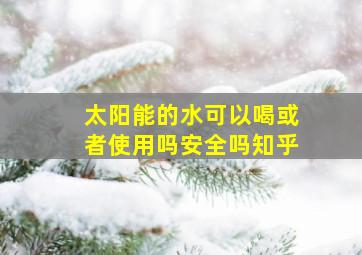 太阳能的水可以喝或者使用吗安全吗知乎